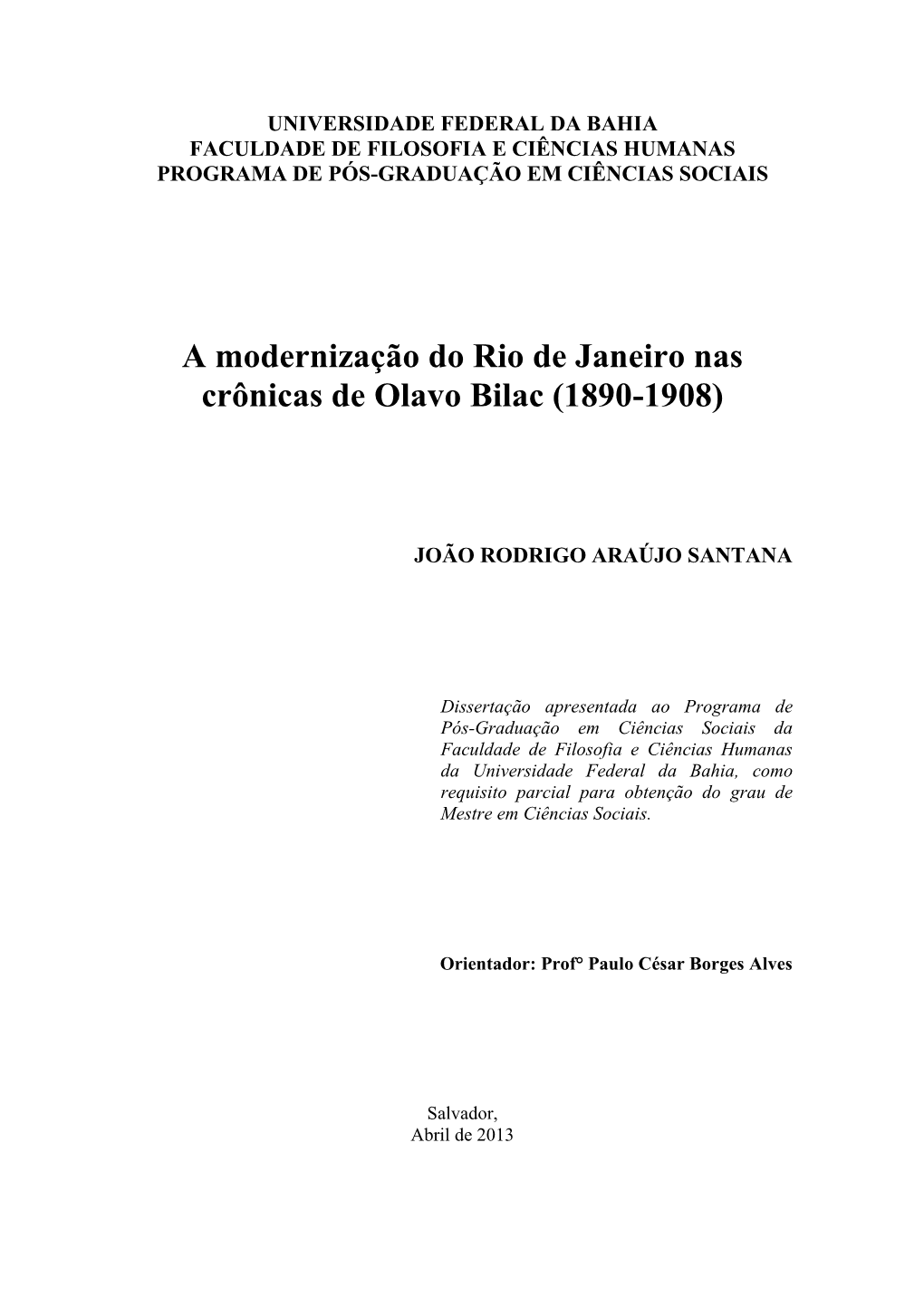 UNIVERSIDADE FEDERAL DA BAHIA
FACULDADE DE FILOSOFIA E CIÊNCIAS HUMANAS
PROGRAMA DE PÓS-GRADUAÇÃO EM CIÊNCIAS SOCIAIS

A modernização do Rio de Janeiro nas crônicas de Olavo Bilac (1890-1908)

JOÃO RODRIGO ARAÚJO SANTANA

Dissertação apresentada ao Programa de Pós-Graduação em Ciências Sociais da Faculdade de Filosofia e Ciências Humanas da Universidade Federal da Bahia, como requisito parcial para obtenção do grau de Mestre em Ciências Sociais.

Orientador: Prof° Paulo César Borges Alves

Salvador,
Abril de 2013